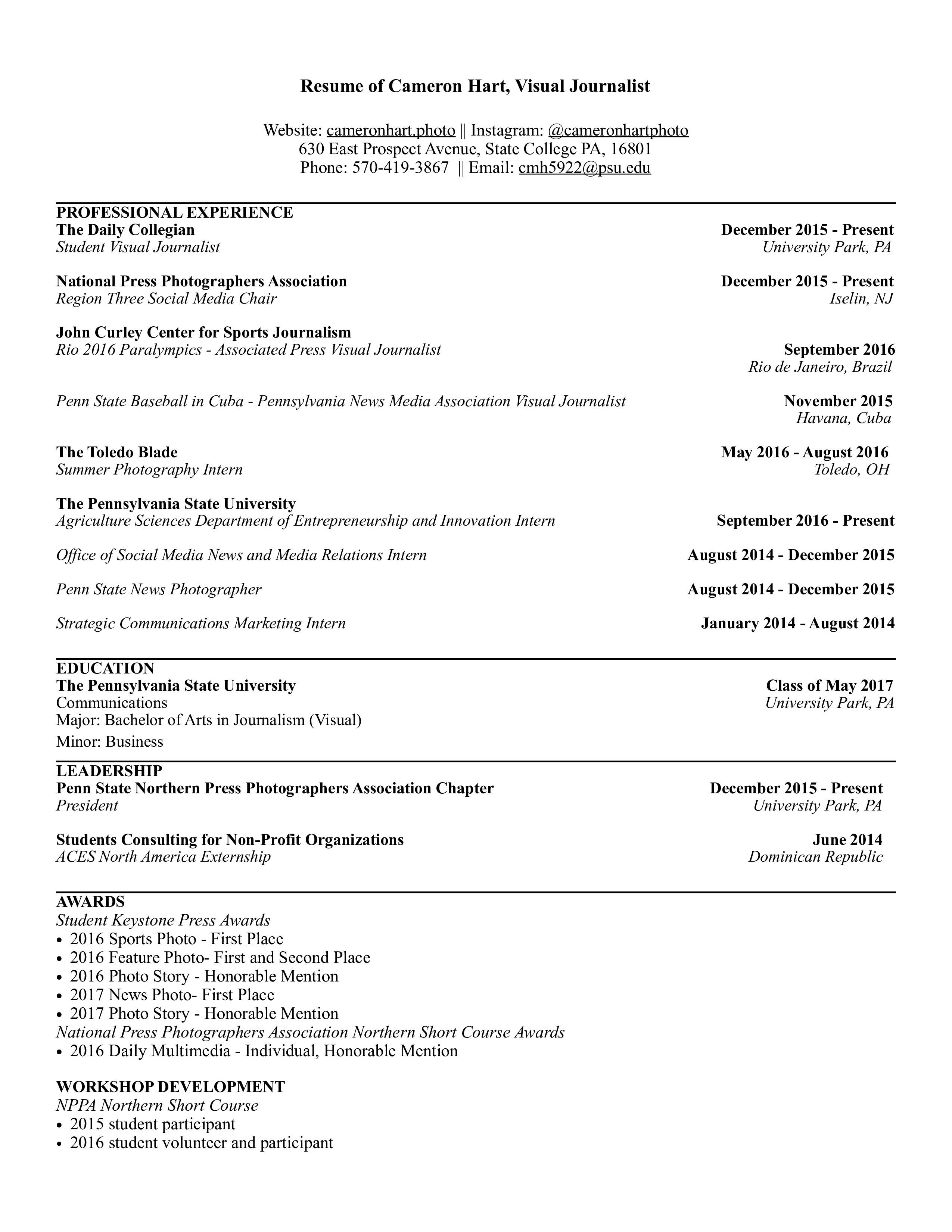 Resume of Cameron Hart, Visual Journalist

Website: cameronhart.photo || Instagram: @cameronhartphoto
630 East Prospect Avenue, State College PA, 16801
Phone: 570-419-3867 || Email: cmh5922@psu.edu

PROFESSIONAL EXPERIENCE
The Daily Collegian December 2015 - Present
Student Visual Journalist University Park, PA

National Press Photographers Association December 2015 - Present
Region Three Social Media Chair Iselin, NJ

John Curley Center for Sports Journalism
Rio 2016 Paralympics - Associated Press Visual Journalist September 2016
Rio de Janeiro, Brazil

Penn State Baseball in Cuba - Pennsylvania News Media Association Visual Journalist November 2015
Havana, Cuba

The Toledo Blade May 2016 - August 2016
Summer Photography Intern Toledo, OH

The Pennsylvania State University
Agriculture Sciences Department of Entrepreneurship and Innovation Intern September 2016 - Present

Office of Social Media News and Media Relations Intern August 2014 - December 2015

Penn State News Photographer August 2014 - December 2015

Strategic Communications Marketing Intern January 2014 - August 2014

EDUCATION
The Pennsylvania State University Class of May 2017
Communications University Park, PA
Major: Bachelor of Arts in Journalism (Visual)
Minor: Business

LEADERSHIP
Penn State Northern Press Photographers Association Chapter December 2015 - Present
President University Park, PA

Students Consulting for Non-Profit Organizations June 2014
ACES North America Externship Dominican Republic

AWARDS
Student Keystone Press Awards
• 2016 Sports Photo - First Place
• 2016 Feature Photo- First and Second Place
• 2016 Photo Story - Honorable Mention
• 2017 News Photo- First Place
• 2017 Photo Story - Honorable Mention
National Press Photographers Association Northern Short Course Awards
• 2016 Daily Multimedia - Individual, Honorable Mention

WORKSHOP DEVELOPMENT
NPPA Northern Short Course
• 2015 student participant
• 2016 student volunteer and participant